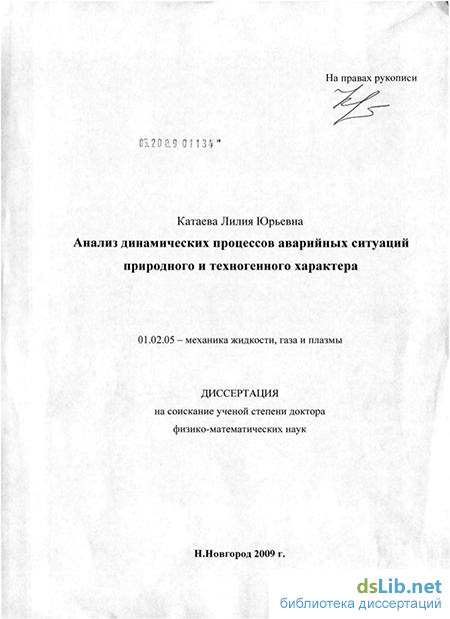 На правах рукописи

05.2009 01134

Катаева Лилия Юрьевна

Анализ динамических процессов аварийных ситуаций природного и техногенного характера

01.02.05 – механика жидкости, газа и плазмы

ДИССЕРТАЦИЯ
на соискание ученой степени доктора физико-математических наук

Н.Новгород 2009 г.

dsLib.net
библиотека диссертаций